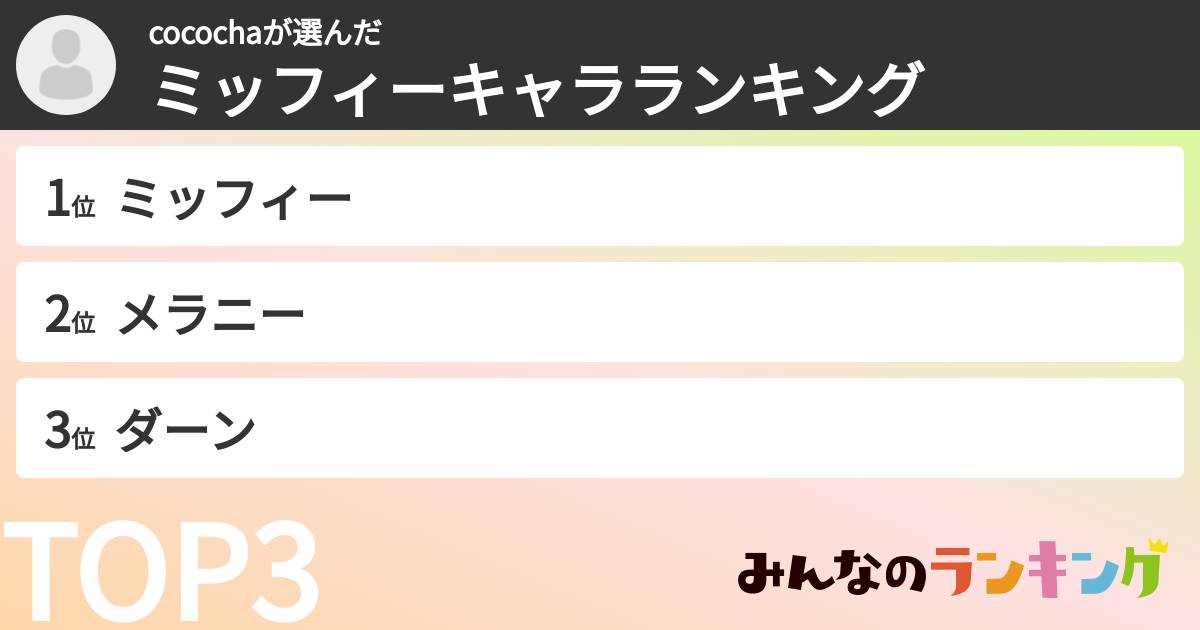 cocochaが選んだ
ミッフィーキャラランキング

1位 ミッフィー

2位 メラニー

3位 ダーン

TOP3

みんなのランキング